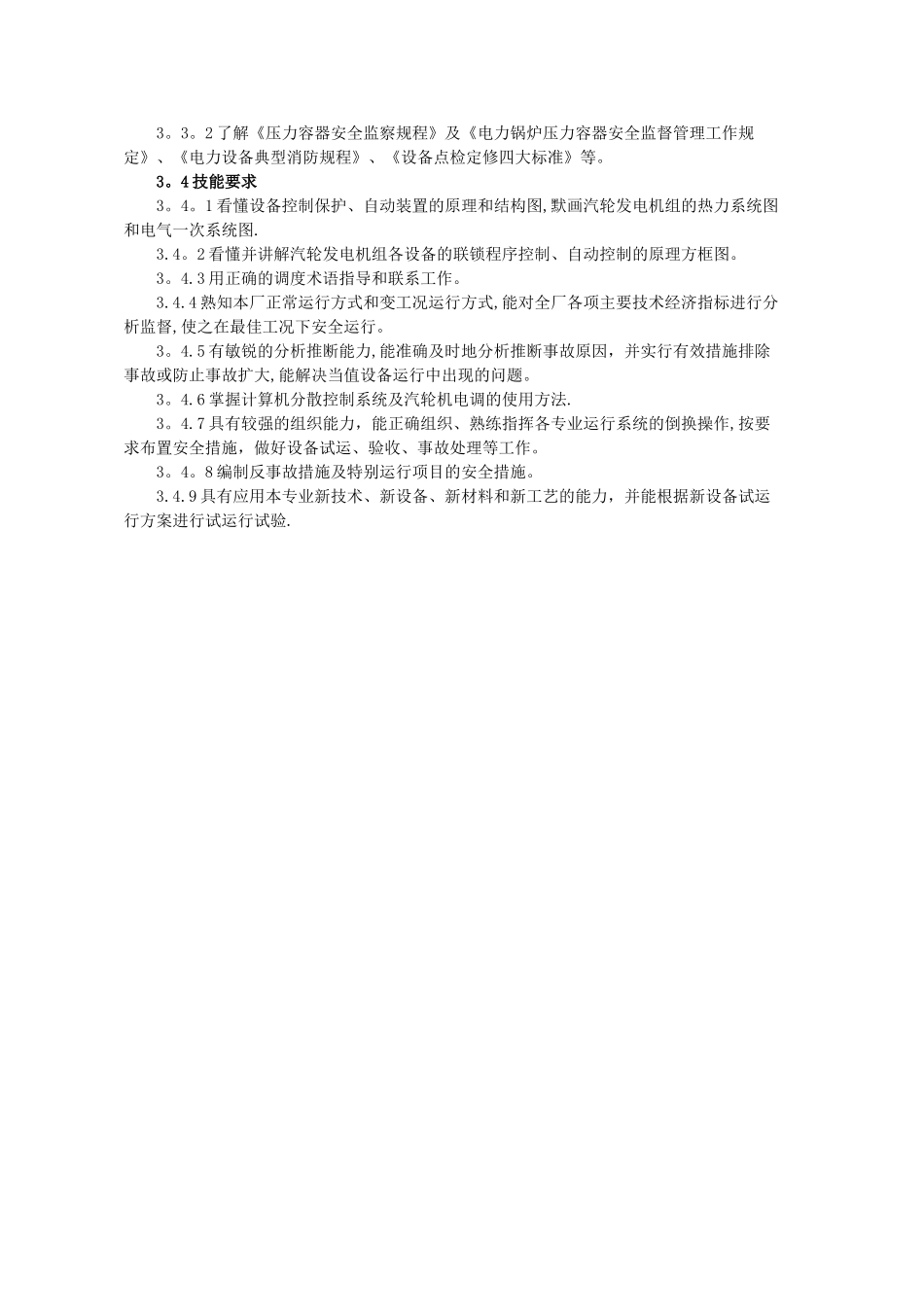 3。3。2了解《压力容器安全监察规程》及《电力锅炉压力容器安全监督管理工作规定》、《电力设备典型消防规程》、《设备点检定修四大标准》等。

3。4技能要求

3。4。1看懂设备控制保护、自动装置的原理和结构图,默画汽轮发电机组的热力系统图和电气一次系统图.

3.4。2看懂并讲解汽轮发电机组各设备的联锁程序控制、自动控制的原理方框图。

3。4.3用正确的调度术语指导和联系工作。

3.4.4熟知本厂正常运行方式和变工况运行方式,能对全厂各项主要技术经济指标进行分析监督,使之在最佳工况下安全运行。

3。4.5有敏锐的分析推断能力,能准确及时地分析推断事故原因，并实行有效措施排除事故或防止事故扩大,能解决当值设备运行中出现的问题。

3。4.6掌握计算机分散控制系统及汽轮机电调的使用方法.

3。4.7具有较强的组织能力，能正确组织、熟练指挥各专业运行系统的倒换操作,按要求布置安全措施，做好设备试运、验收、事故处理等工作。

3。4。8编制反事故措施及特别运行项目的安全措施。

3.4.9具有应用本专业新技术、新设备、新材料和新工艺的能力，并能根据新设备试运行方案进行试运行试验.